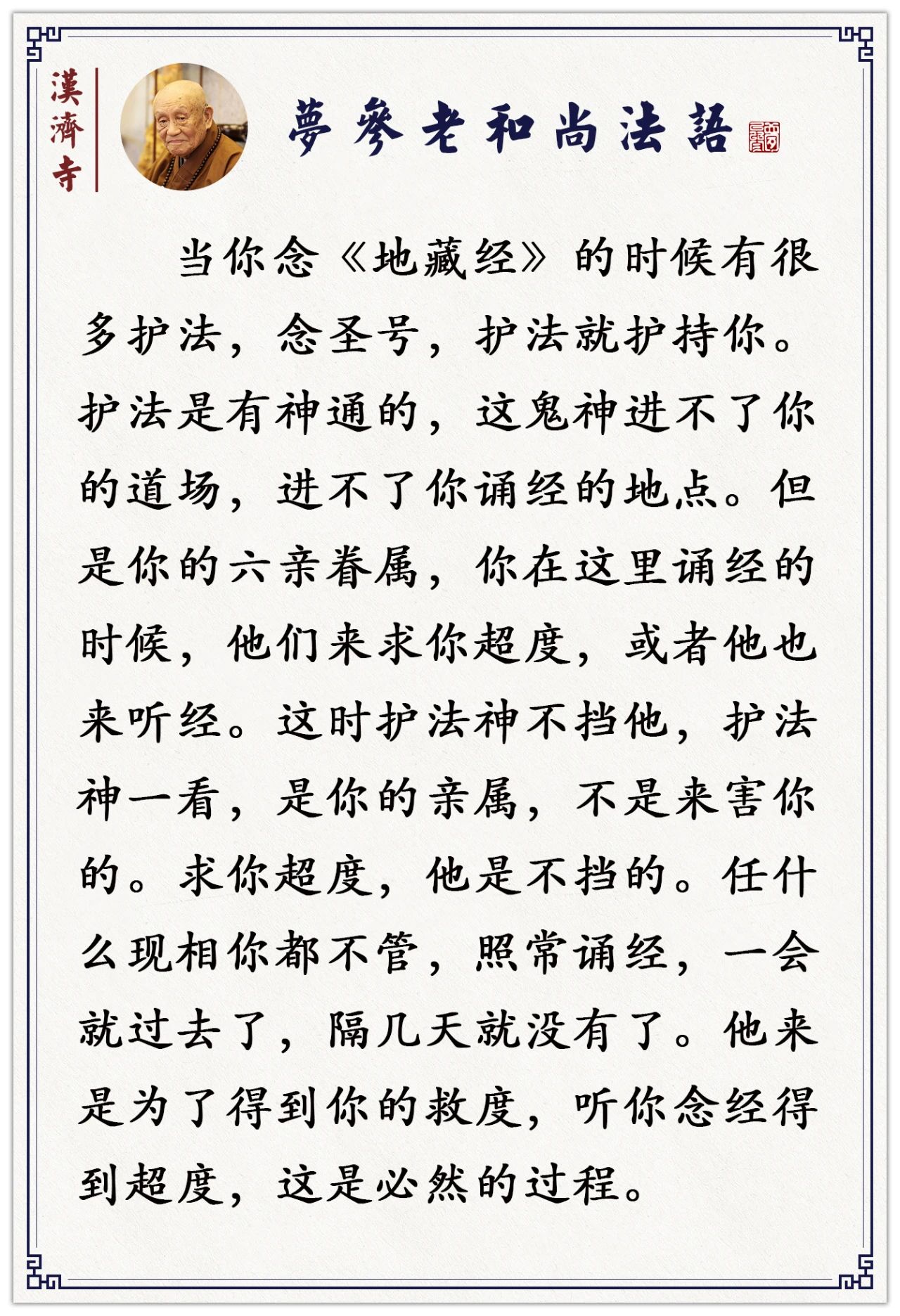 漢濟寺

夢參老和尚法語

当你念《地藏经》的时候有很多护法，念圣号，护法就护持你。护法是有神通的，这鬼神进不了你的道场，进不了你诵经的地点。但是你的六亲眷属，你在这里诵经的时候，他们来求你超度，或者他也来听经。这时护法神不挡他，护法神一看，是你的亲属，不是来害你的。求你超度，他是不挡的。任什么现相你都不管，照常诵经，一会就过去了，隔几天就没有了。他来是为了得到你的救度，听你念经得到超度，这是必然的过程。